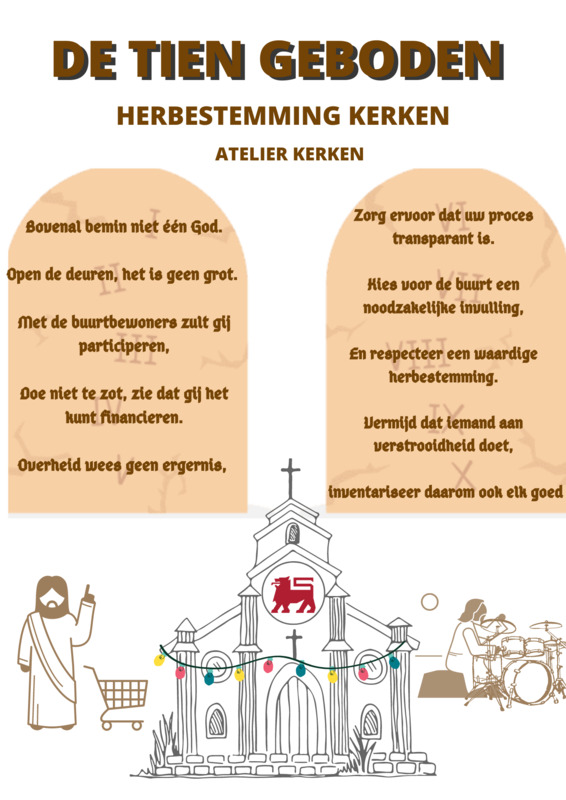 DE TIEN GEBODEN

HERBESTEMMING KERKEN

ATELIER KERKEN

I
Bovenal bemin niet één God.

II
Open de deuren, het is geen grot.

III
Met de buurtbewoners zult gij participeren,

IV
Doe niet te zot, zie dat gij het kunt financieren.

V
Overheid wees geen ergernis,

VI
Zorg ervoor dat uw proces transparant is.

VII
Kies voor de buurt een noodzakelijke invulling,

VIII
En respecteer een waardige herbestemming.

IX
Vermijd dat iemand aan verstrooidheid doet,

X
inventariseer daarom ook elk goed